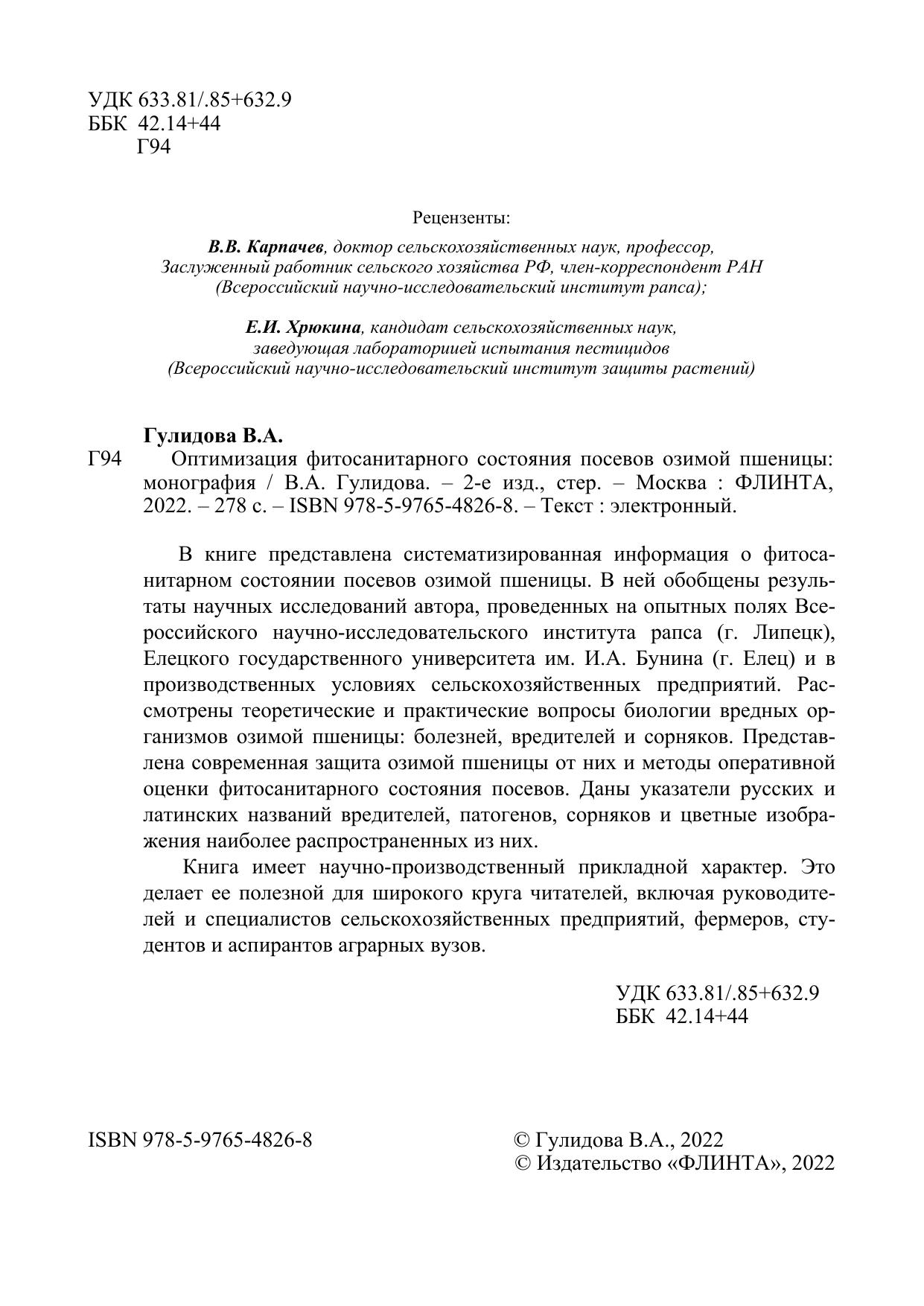 УДК 633.81/.85+632.9
ББК 42.14+44
Г94

Рецензенты:

В.В. Карпачев, доктор сельскохозяйственных наук, профессор, Заслуженный работник сельского хозяйства РФ, член-корреспондент РАН (Всероссийский научно-исследовательский институт рапса);

Е.И. Хрюкина, кандидат сельскохозяйственных наук, заведующая лабораторией испытания пестицидов (Всероссийский научно-исследовательский институт защиты растений)

Гулидова В.А.
Г94 Оптимизация фитосанитарного состояния посевов озимой пшеницы: монография / В.А. Гулидова. – 2-е изд., стер. – Москва : ФЛИНТА, 2022. – 278 с. – ISBN 978-5-9765-4826-8. – Текст : электронный.

В книге представлена систематизированная информация о фитосанитарном состоянии посевов озимой пшеницы. В ней обобщены результаты научных исследований автора, проведенных на опытных полях Всероссийского научно-исследовательского института рапса (г. Липецк), Елецкого государственного университета им. И.А. Бунина (г. Елец) и в производственных условиях сельскохозяйственных предприятий. Рассмотрены теоретические и практические вопросы биологии вредных организмов озимой пшеницы: болезней, вредителей и сорняков. Представлена современная защита озимой пшеницы от них и методы оперативной оценки фитосанитарного состояния посевов. Даны указатели русских и латинских названий вредителей, патогенов, сорняков и цветные изображения наиболее распространенных из них.

Книга имеет научно-производственный прикладной характер. Это делает ее полезной для широкого круга читателей, включая руководителей и специалистов сельскохозяйственных предприятий, фермеров, студентов и аспирантов аграрных вузов.

УДК 633.81/.85+632.9
ББК 42.14+44

ISBN 978-5-9765-4826-8

© Гулидова В.А., 2022
© Издательство «ФЛИНТА», 2022